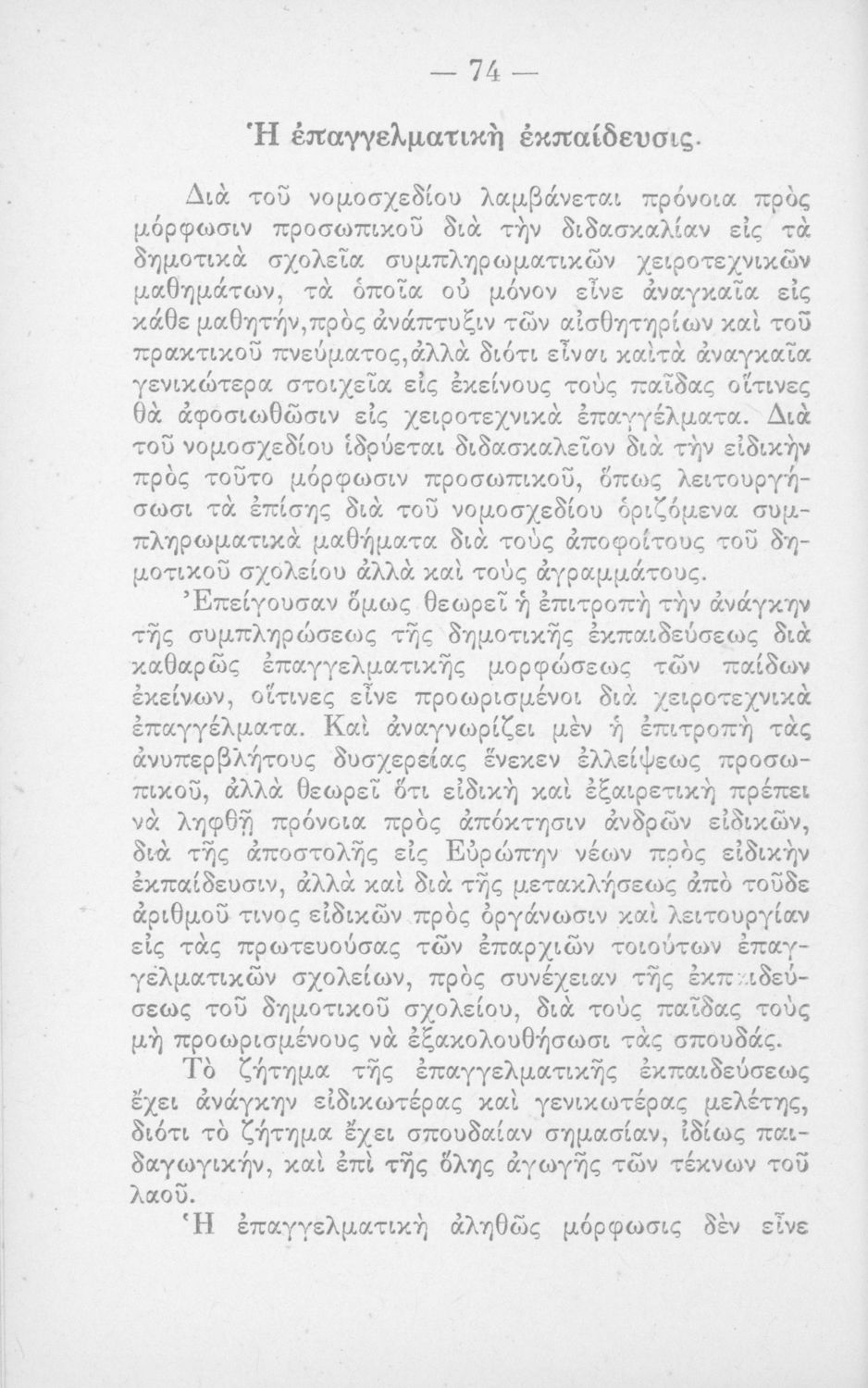 — 74 —

Ἡ ἐπαγγελματικὴ ἐκπαίδευσις.

Διὰ τοῦ νομοσχεδίου λαμβάνεται πρόνοια πρὸς μόρφωσιν προσωπικοῦ διὰ τὴν διδασκαλίαν εἰς τὰ δημοτικὰ σχολεῖα συμπληρωματικῶν χειροτεχνικῶν μαθημάτων, τὰ ὁποῖα οὐ μόνον εἶνε ἀναγκαῖα εἰς κάθε μαθητήν, πρὸς ἀνάπτυξιν τῶν αἰσθητηρίων καὶ τοῦ πρακτικοῦ πνεύματος, ἀλλὰ διότι εἶναι καὶ τὰ ἀναγκαῖα γενικώτερα στοιχεῖα εἰς ἐκείνους τοὺς παῖδας οἵτινες θὰ ἀφοσιωθῶσιν εἰς χειροτεχνικὰ ἐπαγγέλματα. Διὰ τοῦ νομοσχεδίου ἱδρύεται διδασκαλεῖον διὰ τὴν εἰδικὴν πρὸς τοῦτο μόρφωσιν προσωπικοῦ, ὅπως λειτουργήσωσι τὰ ἐπίσης διὰ τοῦ νομοσχεδίου ὁριζόμενα συμπληρωματικὰ μαθήματα διὰ τοὺς ἀποφοίτους τοῦ δημοτικοῦ σχολείου ἀλλὰ καὶ τοὺς ἀγραμμάτους.

Ἐπείγουσαν ὅμως θεωρεῖ ἡ ἐπιτροπὴ τὴν ἀνάγκην τῆς συμπληρώσεως τῆς δημοτικῆς ἐκπαιδεύσεως διὰ καθαρῶς ἐπαγγελματικῆς μορφώσεως τῶν παίδων ἐκείνων, οἵτινες εἶνε προωρισμένοι διὰ χειροτεχνικὰ ἐπαγγέλματα. Καὶ ἀναγνωρίζει μὲν ἡ ἐπιτροπὴ τὰς ἀνυπερβλήτους δυσχερείας ἕνεκεν ἐλλείψεως προσωπικοῦ, ἀλλὰ θεωρεῖ ὅτι εἰδικὴ καὶ ἐξαιρετικὴ πρέπει νὰ ληφθῇ πρόνοια πρὸς ἀπόκτησιν ἀνδρῶν εἰδικῶν, διὰ τῆς ἀποστολῆς εἰς Εὐρώπην νέων πρὸς εἰδικὴν ἐκπαίδευσιν, ἀλλὰ καὶ διὰ τῆς μετακλήσεως ἀπὸ τοῦδε ἀριθμοῦ τινος εἰδικῶν πρὸς ὀργάνωσιν καὶ λειτουργίαν εἰς τὰς πρωτευούσας τῶν ἐπαρχιῶν τοιούτων ἐπαγγελματικῶν σχολείων, πρὸς συνέχειαν τῆς ἐκπαιδεύσεως τοῦ δημοτικοῦ σχολείου, διὰ τοὺς παῖδας τοὺς μὴ προωρισμένους νὰ ἐξακολουθήσωσι τὰς σπουδάς.

Τὸ ζήτημα τῆς ἐπαγγελματικῆς ἐκπαιδεύσεως ἔχει ἀνάγκην εἰδικωτέρας καὶ γενικωτέρας μελέτης, διότι τὸ ζήτημα ἔχει σπουδαίαν σημασίαν, ἰδίως παιδαγωγικήν, καὶ ἐπὶ τῆς ὅλης ἀγωγῆς τῶν τέκνων τοῦ λαοῦ.

Ἡ ἐπαγγελματικὴ ἀληθῶς μόρφωσις δὲν εἶνε